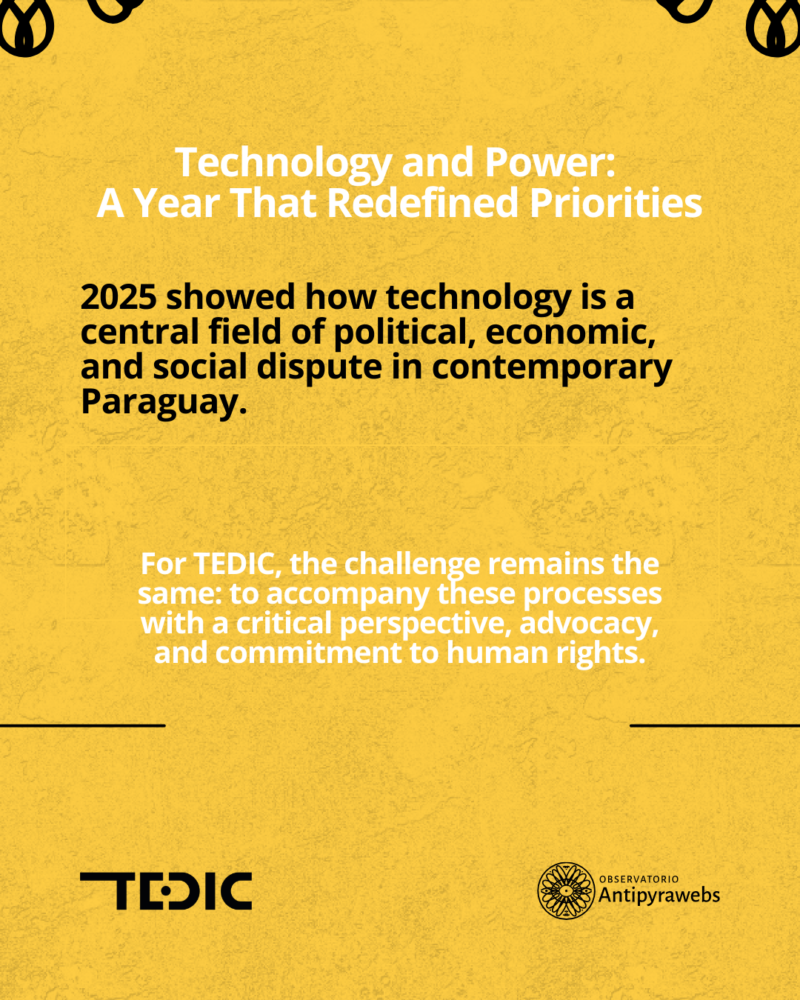 Technology and Power:
A Year That Redefined Priorities

2025 showed how technology is a central field of political, economic, and social dispute in contemporary Paraguay.

For TEDIC, the challenge remains the same: to accompany these processes with a critical perspective, advocacy, and commitment to human rights.

TEDIC

OBSERVATORIO
Antipyrawebs